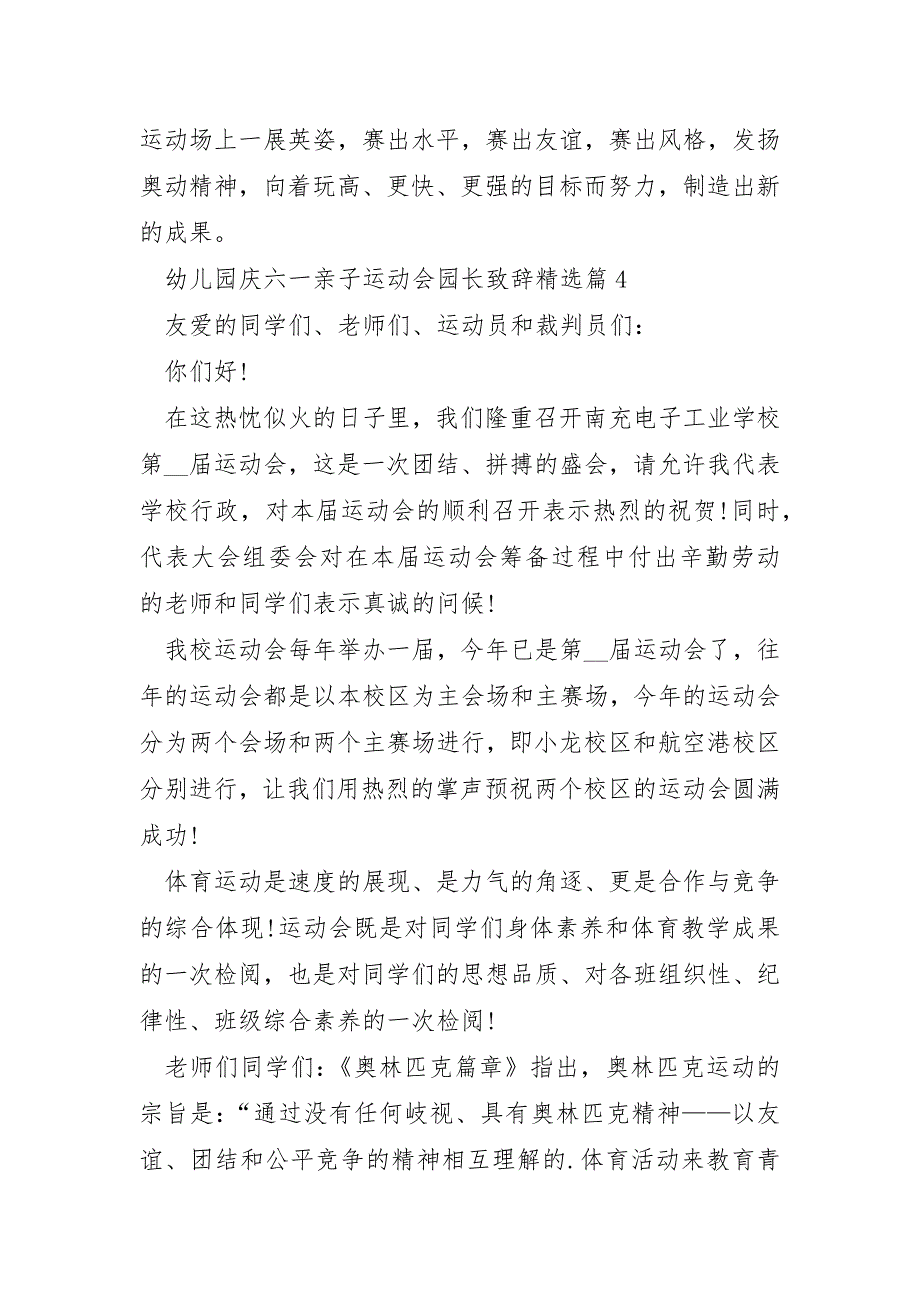 运动场上一展英姿，赛出水平，赛出友谊，赛出风格，发扬奥动精神，向着玩高、更快、更强的目标而努力，制造出新的成果。

幼儿园庆六一亲子运动会园长致辞精选篇 4

友爱的同学们、老师们、运动员和裁判员们：

你们好!

在这热忱似火的日子里，我们隆重召开南充电子工业学校第__届运动会，这是一次团结、拼搏的盛会，请允许我代表学校行政，对本届运动会的顺利召开表示热烈的祝贺!同时，代表大会组委会对在本届运动会筹备过程中付出辛勤劳动的老师和同学们表示真诚的问候!

我校运动会每年举办一届，今年已是第__届运动会了，往年的运动会都是以本校区为主会场和主赛场，今年的运动会分为两个会场和两个主赛场进行，即小龙校区和航空港校区分别进行，让我们用热烈的掌声预祝两个校区的运动会圆满成功!

体育运动是速度的展现、是力气的角逐、更是合作与竞争的综合体现!运动会既是对同学们身体素养和体育教学成果的一次检阅，也是对同学们的思想品质、对各班组织性、纪律性、班级综合素养的一次检阅!

老师们同学们：《奥林匹克篇章》指出，奥林匹克运动的宗旨是：“通过没有任何歧视、具有奥林匹克精神——以友谊、团结和公平竞争的精神相互理解的.体育活动来教育青